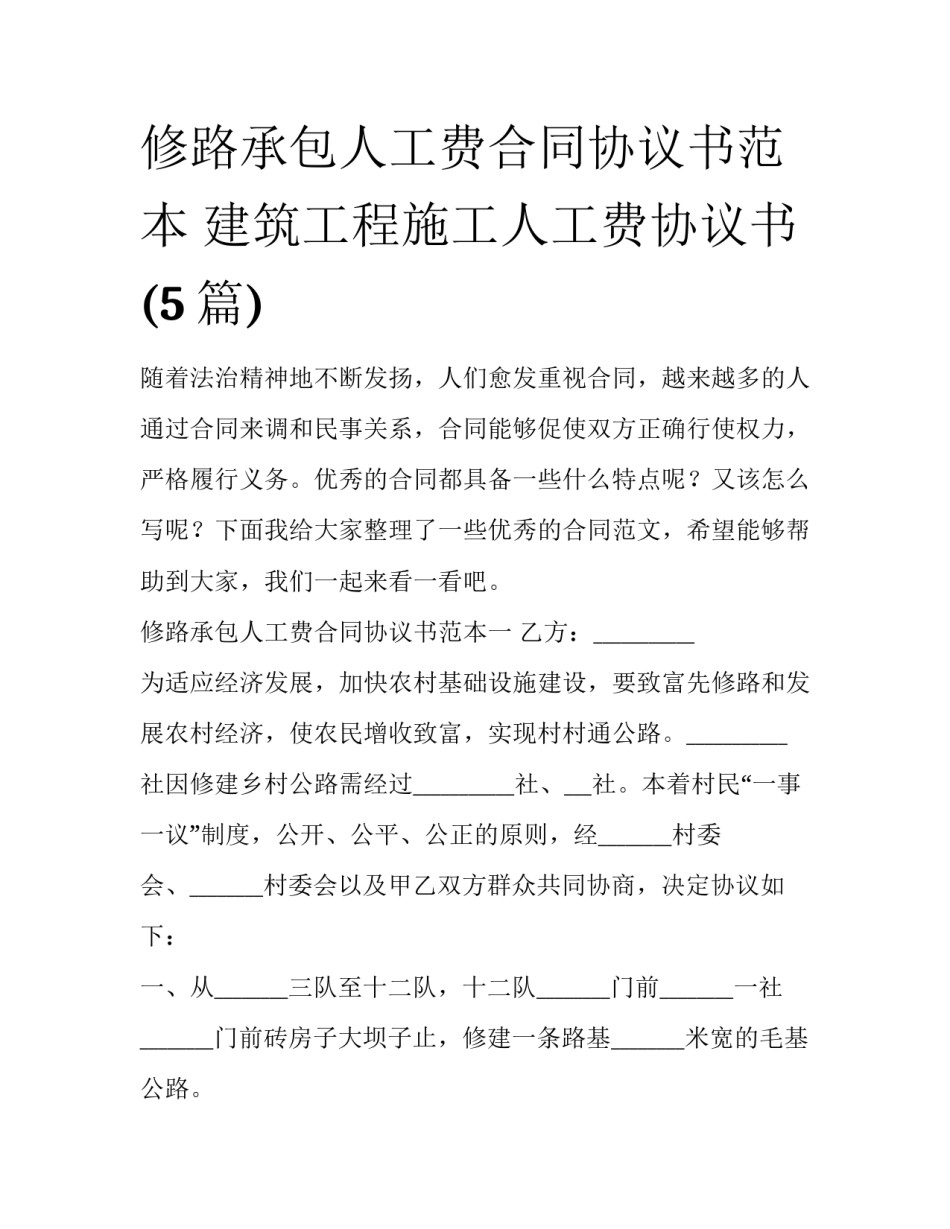 修路承包人工费合同协议书范本 建筑工程施工人工费协议书(5篇)

随着法治精神地不断发扬，人们愈发重视合同，越来越多的人通过合同来调和民事关系，合同能够促使双方正确行使权力，严格履行义务。优秀的合同都具备一些什么特点呢？又该怎么写呢？下面我给大家整理了一些优秀的合同范文，希望能够帮助到大家，我们一起来看一看吧。

修路承包人工费合同协议书范本一 乙方：________

为适应经济发展，加快农村基础设施建设，要致富先修路和发展农村经济，使农民增收致富，实现村村通公路。________社因修建乡村公路需经过________社、__社。本着村民“一事一议”制度，公开、公平、公正的原则，经______村委会、______村委会以及甲乙双方群众共同协商，决定协议如下：

一、从______三队至十二队，十二队______门前______一社______门前砖房子大坝子止，修建一条路基______米宽的毛基公路。